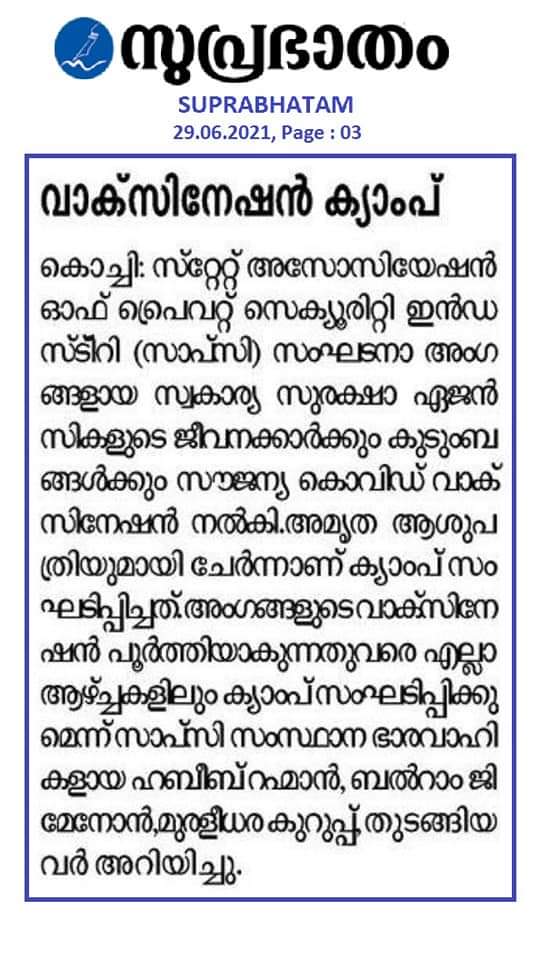 സുപ്രഭാതം

SUPRABHATAM
29.06.2021, Page : 03

വാക്സിനേഷൻ ക്യാംപ്

കൊച്ചി: സ്റ്റേറ്റ് അസോസിയേഷൻ ഓഫ് പ്രൈവറ്റ് സെക്യൂരിറ്റി ഇൻഡസ്ടീറി (സാപ്സി) സംഘടനാ അംഗങ്ങളായ സ്വകാര്യ സുരക്ഷാ ഏജൻസികളുടെ ജീവനക്കാർക്കും കുടുംബങ്ങൾക്കും സൗജന്യ കൊവിഡ് വാക്സിനേഷൻ നൽകി.അമൃത ആശുപത്രിയുമായി ചേർന്നാണ് ക്യാംപ് സംഘടിപ്പിച്ചത്.അംഗങ്ങളുടെ വാക്സിനേഷൻ പൂർത്തിയാകുന്നതുവരെ എല്ലാ ആഴ്ച്ചകളിലും ക്യാംപ് സംഘടിപ്പിക്കുമെന്ന് സാപ്സി സംസ്ഥാന ഭാരവാഹികളായ ഹബീബ് റഹ്മാൻ, ബൽറാം ജി മേനോൻ,മുരളീധര കുറുപ്പ്, തുടങ്ങിയവർ അറിയിച്ചു.